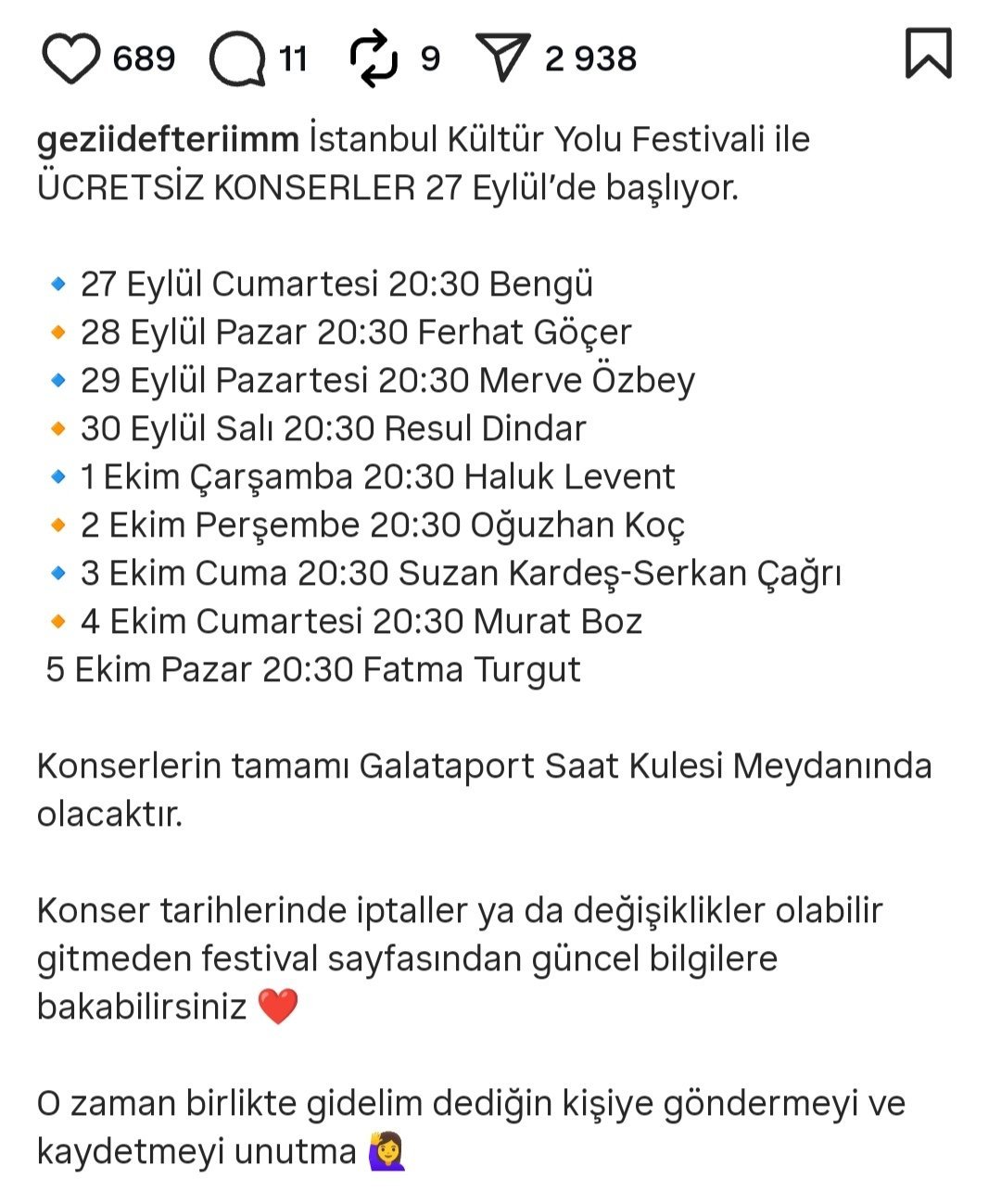 689 11 9 2 938

geziidefteriimm İstanbul Kültür Yolu Festivali ile ÜCRETSİZ KONSERLER 27 Eylül'de başlıyor.

🔹 27 Eylül Cumartesi 20:30 Bengü
🔸 28 Eylül Pazar 20:30 Ferhat Göçer
🔹 29 Eylül Pazartesi 20:30 Merve Özbey
🔸 30 Eylül Salı 20:30 Resul Dindar
🔹 1 Ekim Çarşamba 20:30 Haluk Levent
🔸 2 Ekim Perşembe 20:30 Oğuzhan Koç
🔹 3 Ekim Cuma 20:30 Suzan Kardeş-Serkan Çağrı
🔸 4 Ekim Cumartesi 20:30 Murat Boz
5 Ekim Pazar 20:30 Fatma Turgut

Konserlerin tamamı Galataport Saat Kulesi Meydanında olacaktır.

Konser tarihlerinde iptaller ya da değişiklikler olabilir gitmeden festival sayfasından güncel bilgilere bakabilirsiniz ❤️

O zaman birlikte gidelim dediğin kişiye göndermeyi ve kaydetmeyi unutma 🙋‍♀️